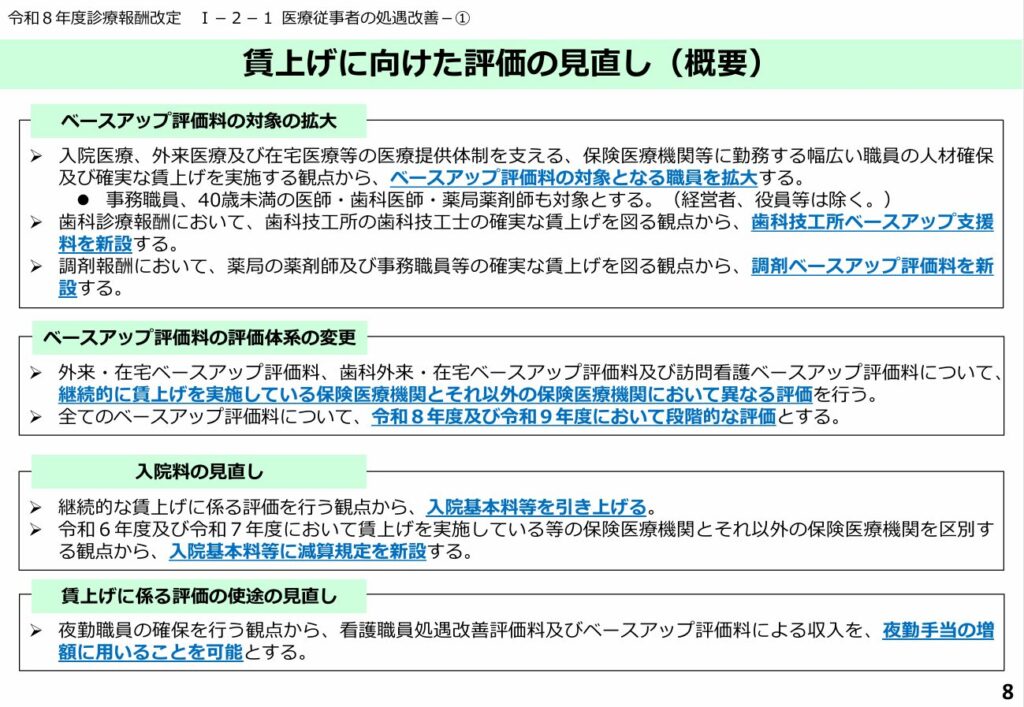 令和８年度診療報酬改定　Ⅰ－２－１ 医療従事者の処遇改善－①

賃上げに向けた評価の見直し（概要）

ベースアップ評価料の対象の拡大

➢ 入院医療、外来医療及び在宅医療等の医療提供体制を支える、保険医療機関等に勤務する幅広い職員の人材確保及び確実な賃上げを実施する観点から、ベースアップ評価料の対象となる職員を拡大する。
● 事務職員、40歳未満の医師・歯科医師・薬局薬剤師も対象とする。（経営者、役員等は除く。）
➢ 歯科診療報酬において、歯科技工所の歯科技工士の確実な賃上げを図る観点から、歯科技工所ベースアップ支援料を新設する。
➢ 調剤報酬において、薬局の薬剤師及び事務職員等の確実な賃上げを図る観点から、調剤ベースアップ評価料を新設する。

ベースアップ評価料の評価体系の変更

➢ 外来・在宅ベースアップ評価料、歯科外来・在宅ベースアップ評価料及び訪問看護ベースアップ評価料について、継続的に賃上げを実施している保険医療機関とそれ以外の保険医療機関において異なる評価を行う。
➢ 全てのベースアップ評価料について、令和８年度及び令和９年度において段階的な評価とする。

入院料の見直し

➢ 継続的な賃上げに係る評価を行う観点から、入院基本料等を引き上げる。
➢ 令和６年度及び令和７年度において賃上げを実施している等の保険医療機関とそれ以外の保険医療機関を区別する観点から、入院基本料等に減算規定を新設する。

賃上げに係る評価の使途の見直し

➢ 夜勤職員の確保を行う観点から、看護職員処遇改善評価料及びベースアップ評価料による収入を、夜勤手当の増額に用いることを可能とする。

8